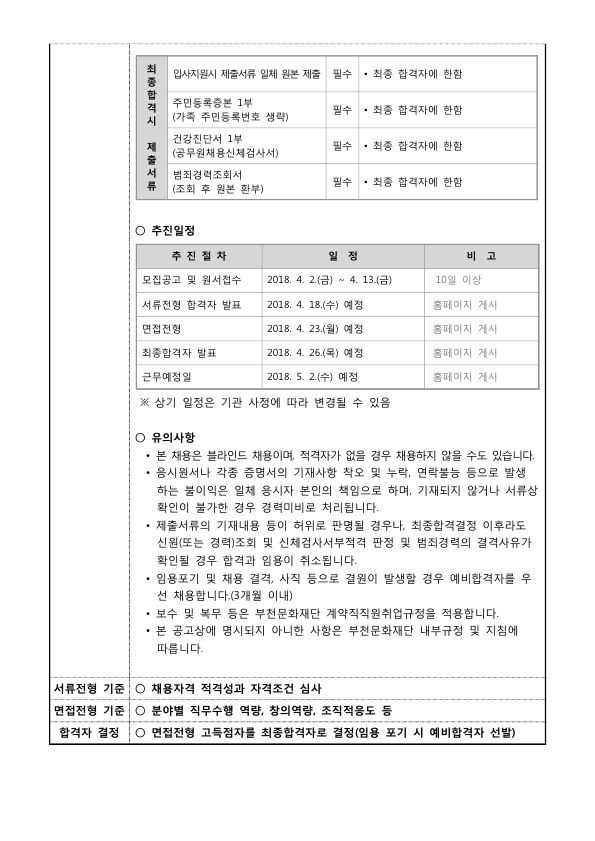 | 최종합격시 제출서류 | 입사지원시 제출서류 일체 원본 제출 | 필수 | • 최종 합격자에 한함 |
|---|---|---|---|
| | 주민등록증본 1부 (가족 주민등록번호 생략) | 필수 | • 최종 합격자에 한함 |
| | 건강진단서 1부 (공무원채용신체검사서) | 필수 | • 최종 합격자에 한함 |
| | 범죄경력조회서 (조회 후 원본 환부) | 필수 | • 최종 합격자에 한함 |

○ 추진일정

| 추 진 절 차 | 일 정 | 비 고 |
|---|---|---|
| 모집공고 및 원서접수 | 2018. 4. 2.(금) ~ 4. 13.(금) | 10일 이상 |
| 서류전형 합격자 발표 | 2018. 4. 18.(수) 예정 | 홈페이지 게시 |
| 면접전형 | 2018. 4. 23.(월) 예정 | 홈페이지 게시 |
| 최종합격자 발표 | 2018. 4. 26.(목) 예정 | 홈페이지 게시 |
| 근무예정일 | 2018. 5. 2.(수) 예정 | 홈페이지 게시 |

※ 상기 일정은 기관 사정에 따라 변경될 수 있음

○ 유의사항
• 본 채용은 블라인드 채용이며, 적격자가 없을 경우 채용하지 않을 수도 있습니다.
• 응시원서나 각종 증명서의 기재사항 착오 및 누락, 연락불능 등으로 발생하는 불이익은 일체 응시자 본인의 책임으로 하며, 기재되지 않거나 서류상 확인이 불가한 경우 경력미비로 처리됩니다.
• 제출서류의 기재내용 등이 허위로 판명될 경우나, 최종합격결정 이후라도 신원(또는 경력)조회 및 신체검사서부적격 판정 및 범죄경력의 결격사유가 확인될 경우 합격과 임용이 취소됩니다.
• 임용포기 및 채용 결격, 사직 등으로 결원이 발생할 경우 예비합격자를 우선 채용합니다.(3개월 이내)
• 보수 및 복무 등은 부천문화재단 계약직직원취업규정을 적용합니다.
• 본 공고상에 명시되지 아니한 사항은 부천문화재단 내부규정 및 지침에 따릅니다.

| 서류전형 기준 | ○ 채용자격 적격성과 자격조건 심사 |
|---|---|
| 면접전형 기준 | ○ 분야별 직무수행 역량, 창의역량, 조직적응도 등 |
| 합격자 결정 | ○ 면접전형 고득점자를 최종합격자로 결정(임용 포기 시 예비합격자 선발) |